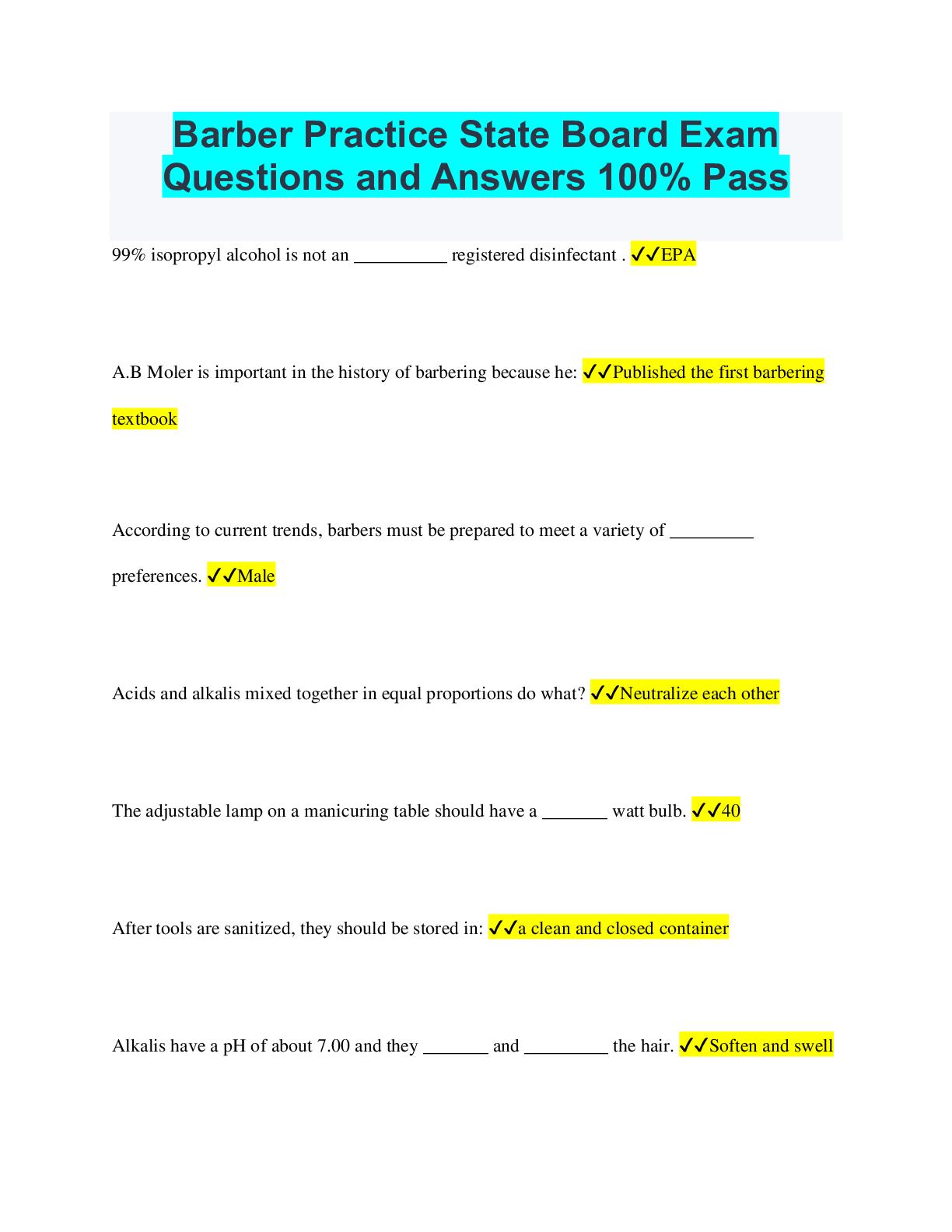 Barber Practice State Board Exam Questions and Answers 100% Pass

99% isopropyl alcohol is not an __________ registered disinfectant . ✓✓EPA

A.B Moler is important in the history of barbering because he: ✓✓Published the first barbering textbook

According to current trends, barbers must be prepared to meet a variety of _________ preferences. ✓✓Male

Acids and alkalis mixed together in equal proportions do what? ✓✓Neutralize each other

The adjustable lamp on a manicuring table should have a _______ watt bulb. ✓✓40

After tools are sanitized, they should be stored in: ✓✓a clean and closed container

Alkalis have a pH of about 7.00 and they _______ and _________ the hair. ✓✓Soften and swell